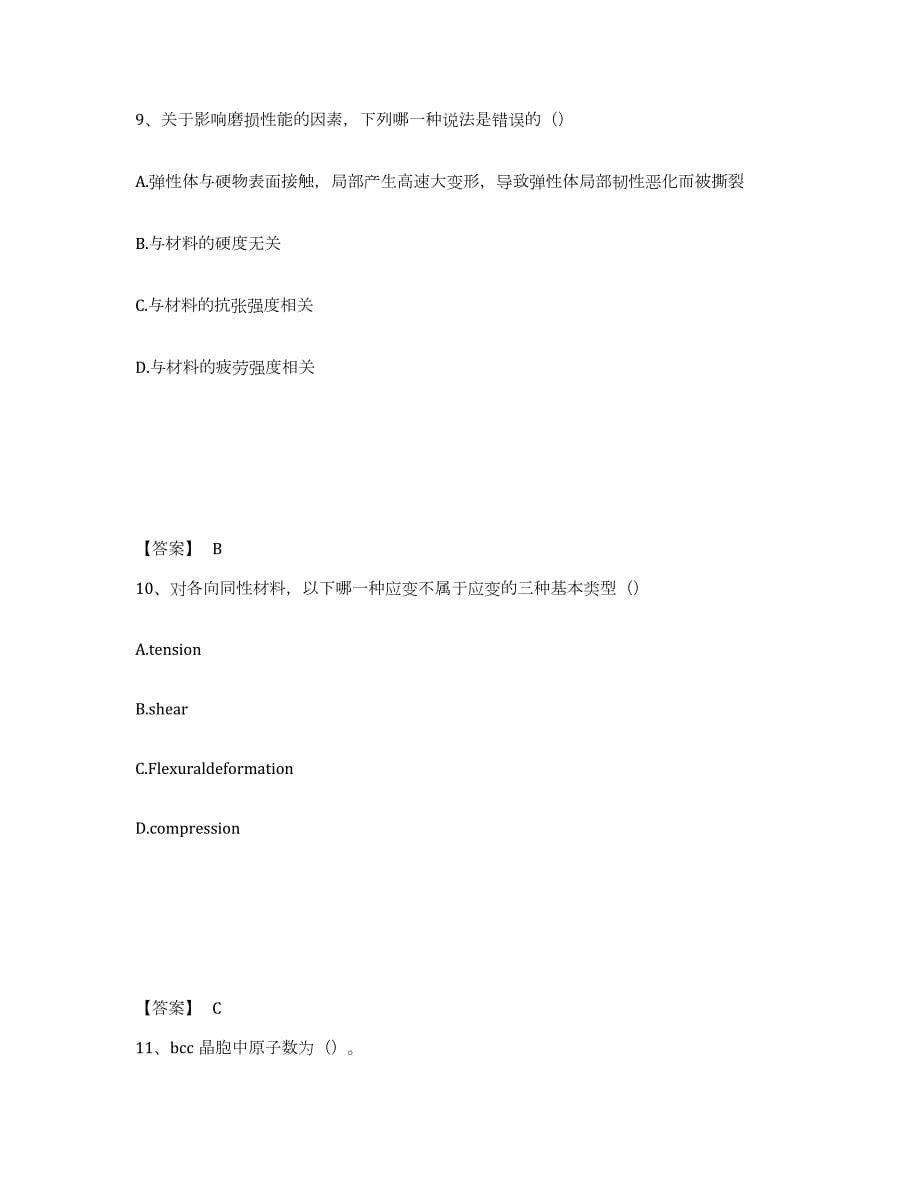 9、关于影响磨损性能的因素，下列哪一种说法是错误的（）

A.弹性体与硬物表面接触，局部产生高速大变形，导致弹性体局部韧性恶化而被撕裂

B.与材料的硬度无关

C.与材料的抗张强度相关

D.与材料的疲劳强度相关

【答案】 B

10、对各向同性材料，以下哪一种应变不属于应变的三种基本类型（）

A.tension

B.shear

C.Flexuraldeformation

D.compression

【答案】 C

11、bcc 晶胞中原子数为（）。